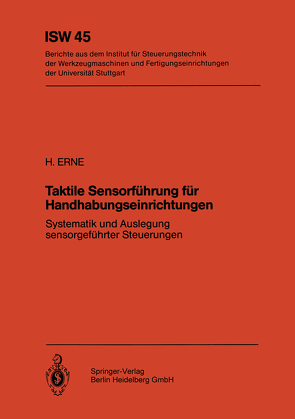 ISW 45

Berichte aus dem Institut für Steuerungstechnik der Werkzeugmaschinen und Fertigungseinrichtungen der Universität Stuttgart

H. ERNE

Taktile Sensorführung für Handhabungseinrichtungen

Systematik und Auslegung sensorgeführter Steuerungen

Springer-Verlag
Berlin Heidelberg GmbH